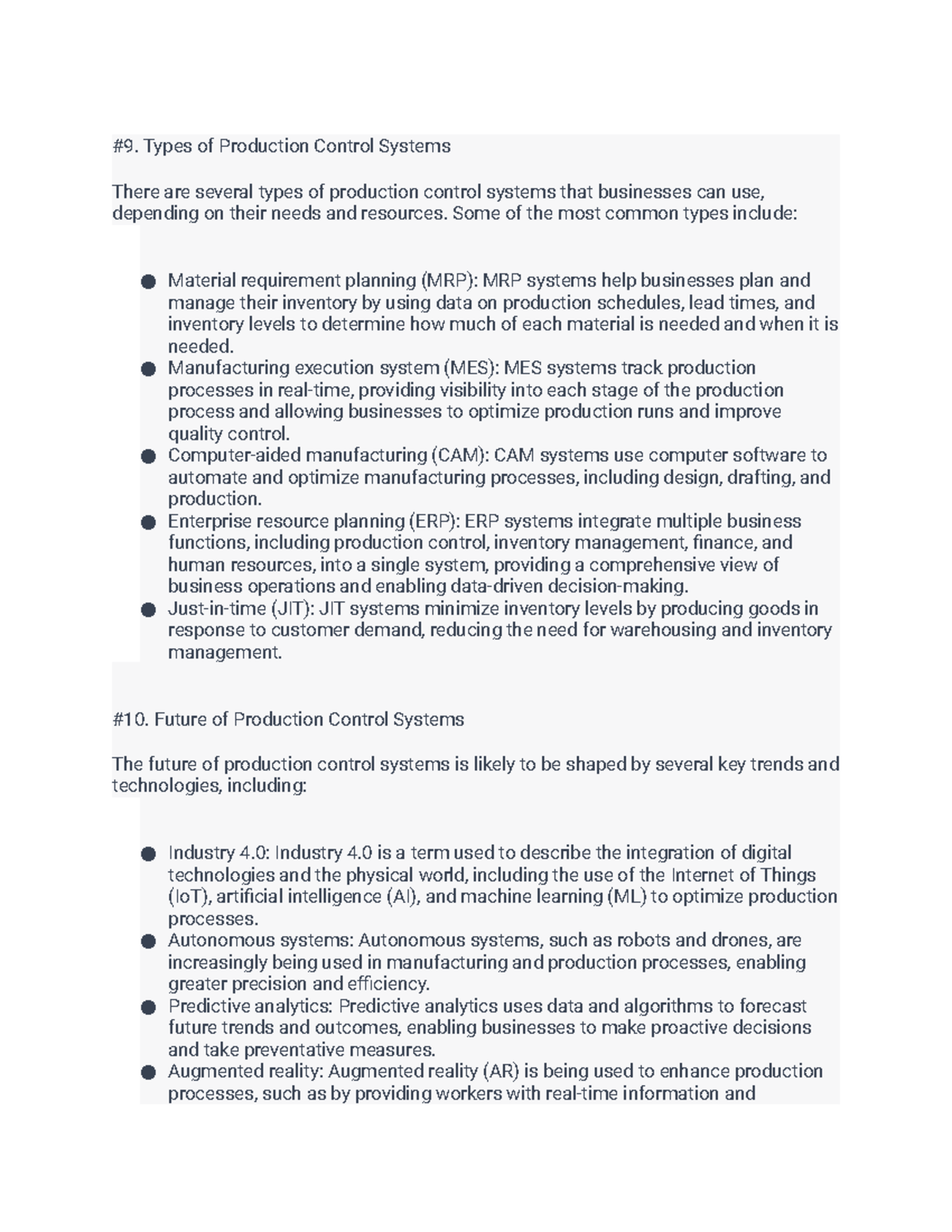 #9. Types of Production Control Systems

There are several types of production control systems that businesses can use, depending on their needs and resources. Some of the most common types include:

• Material requirement planning (MRP): MRP systems help businesses plan and manage their inventory by using data on production schedules, lead times, and inventory levels to determine how much of each material is needed and when it is needed.
• Manufacturing execution system (MES): MES systems track production processes in real-time, providing visibility into each stage of the production process and allowing businesses to optimize production runs and improve quality control.
• Computer-aided manufacturing (CAM): CAM systems use computer software to automate and optimize manufacturing processes, including design, drafting, and production.
• Enterprise resource planning (ERP): ERP systems integrate multiple business functions, including production control, inventory management, finance, and human resources, into a single system, providing a comprehensive view of business operations and enabling data-driven decision-making.
• Just-in-time (JIT): JIT systems minimize inventory levels by producing goods in response to customer demand, reducing the need for warehousing and inventory management.

#10. Future of Production Control Systems

The future of production control systems is likely to be shaped by several key trends and technologies, including:

• Industry 4.0: Industry 4.0 is a term used to describe the integration of digital technologies and the physical world, including the use of the Internet of Things (IoT), artificial intelligence (AI), and machine learning (ML) to optimize production processes.
• Autonomous systems: Autonomous systems, such as robots and drones, are increasingly being used in manufacturing and production processes, enabling greater precision and efficiency.
• Predictive analytics: Predictive analytics uses data and algorithms to forecast future trends and outcomes, enabling businesses to make proactive decisions and take preventative measures.
• Augmented reality: Augmented reality (AR) is being used to enhance production processes, such as by providing workers with real-time information and